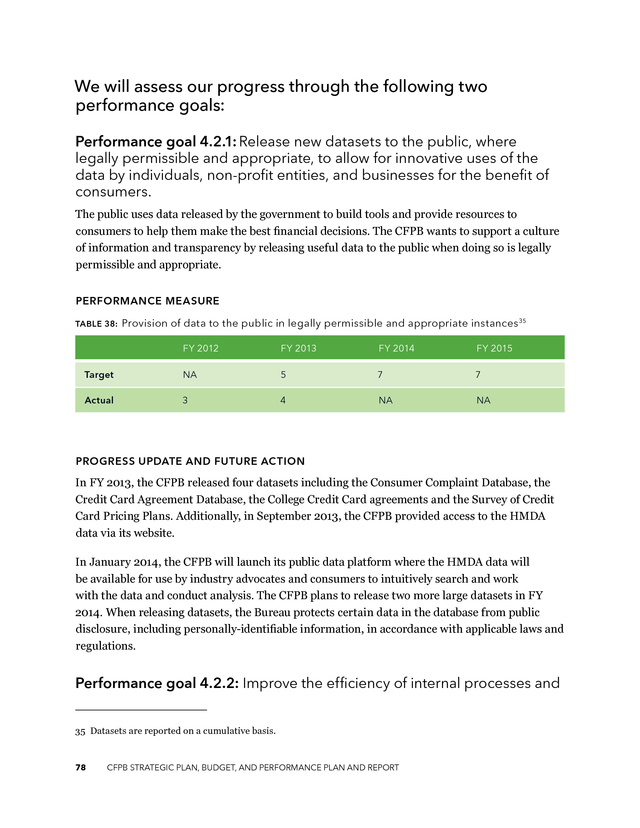 We will assess our progress through the following two performance goals:

Performance goal 4.2.1: Release new datasets to the public, where legally permissible and appropriate, to allow for innovative uses of the data by individuals, non-profit entities, and businesses for the benefit of consumers.

The public uses data released by the government to build tools and provide resources to consumers to help them make the best financial decisions. The CFPB wants to support a culture of information and transparency by releasing useful data to the public when doing so is legally permissible and appropriate.

PERFORMANCE MEASURE

TABLE 38: Provision of data to the public in legally permissible and appropriate instances$^{35}$

| | FY 2012 | FY 2013 | FY 2014 | FY 2015 |
|---|---|---|---|---|
| Target | NA | 5 | 7 | 7 |
| Actual | 3 | 4 | NA | NA |

PROGRESS UPDATE AND FUTURE ACTION

In FY 2013, the CFPB released four datasets including the Consumer Complaint Database, the Credit Card Agreement Database, the College Credit Card agreements and the Survey of Credit Card Pricing Plans. Additionally, in September 2013, the CFPB provided access to the HMDA data via its website.

In January 2014, the CFPB will launch its public data platform where the HMDA data will be available for use by industry advocates and consumers to intuitively search and work with the data and conduct analysis. The CFPB plans to release two more large datasets in FY 2014. When releasing datasets, the Bureau protects certain data in the database from public disclosure, including personally-identifiable information, in accordance with applicable laws and regulations.

Performance goal 4.2.2: Improve the efficiency of internal processes and

35 Datasets are reported on a cumulative basis.

78 CFPB STRATEGIC PLAN, BUDGET, AND PERFORMANCE PLAN AND REPORT